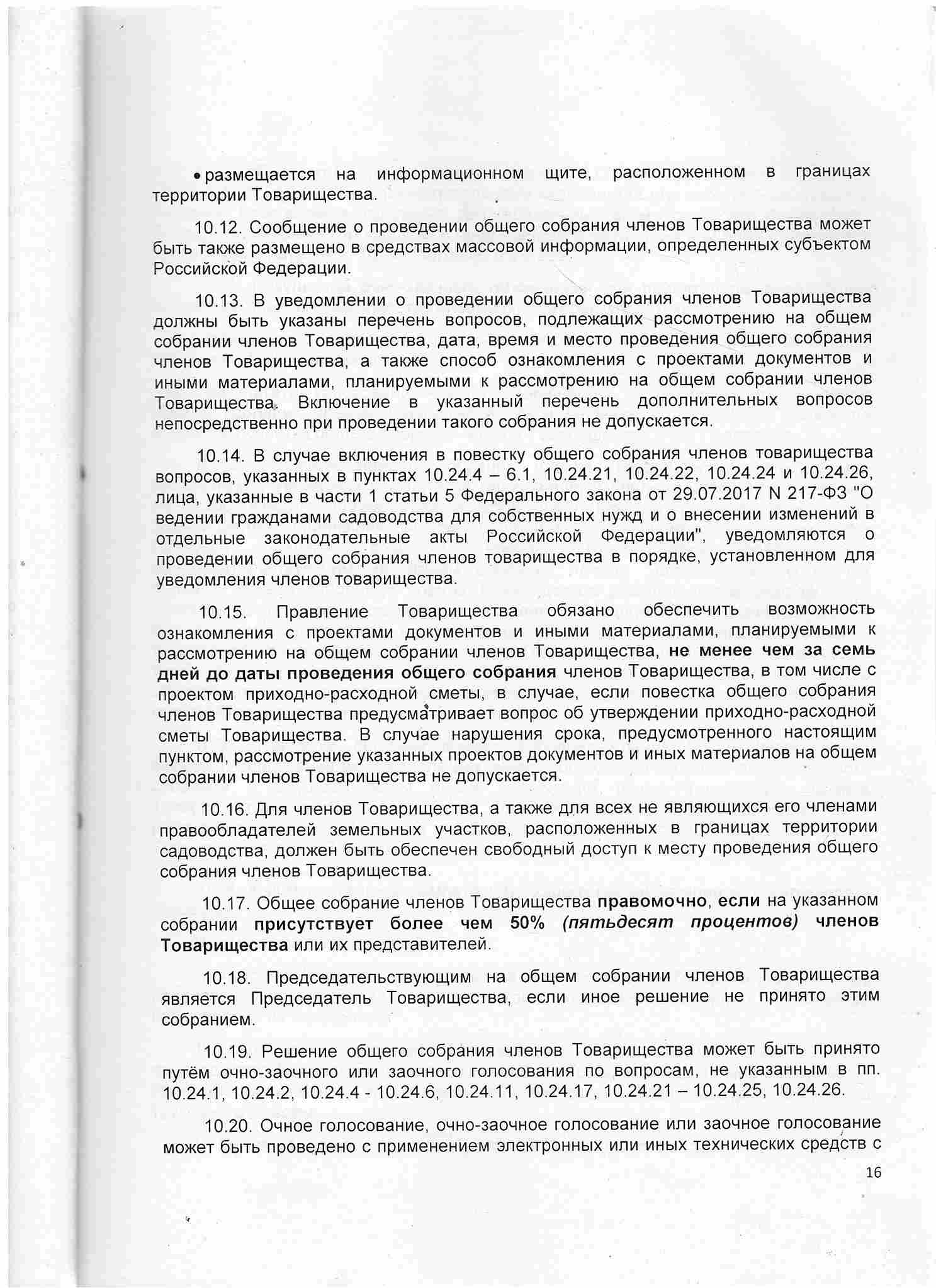 • размещается на информационном щите, расположенном в границах территории Товарищества.

10.12. Сообщение о проведении общего собрания членов Товарищества может быть также размещено в средствах массовой информации, определенных субъектом Российской Федерации.

10.13. В уведомлении о проведении общего собрания членов Товарищества должны быть указаны перечень вопросов, подлежащих рассмотрению на общем собрании членов Товарищества, дата, время и место проведения общего собрания членов Товарищества, а также способ ознакомления с проектами документов и иными материалами, планируемыми к рассмотрению на общем собрании членов Товарищества. Включение в указанный перечень дополнительных вопросов непосредственно при проведении такого собрания не допускается.

10.14. В случае включения в повестку общего собрания членов товарищества вопросов, указанных в пунктах 10.24.4 – 6.1, 10.24.21, 10.24.22, 10.24.24 и 10.24.26, лица, указанные в части 1 статьи 5 Федерального закона от 29.07.2017 N 217-ФЗ "О ведении гражданами садоводства для собственных нужд и о внесении изменений в отдельные законодательные акты Российской Федерации", уведомляются о проведении общего собрания членов товарищества в порядке, установленном для уведомления членов товарищества.

10.15. Правление Товарищества обязано обеспечить возможность ознакомления с проектами документов и иными материалами, планируемыми к рассмотрению на общем собрании членов Товарищества, не менее чем за семь дней до даты проведения общего собрания членов Товарищества, в том числе с проектом приходно-расходной сметы, в случае, если повестка общего собрания членов Товарищества предусматривает вопрос об утверждении приходно-расходной сметы Товарищества. В случае нарушения срока, предусмотренного настоящим пунктом, рассмотрение указанных проектов документов и иных материалов на общем собрании членов Товарищества не допускается.

10.16. Для членов Товарищества, а также для всех не являющихся его членами правообладателей земельных участков, расположенных в границах территории садоводства, должен быть обеспечен свободный доступ к месту проведения общего собрания членов Товарищества.

10.17. Общее собрание членов Товарищества правомочно, если на указанном собрании присутствует более чем 50% (пятьдесят процентов) членов Товарищества или их представителей.

10.18. Председательствующим на общем собрании членов Товарищества является Председатель Товарищества, если иное решение не принято этим собранием.

10.19. Решение общего собрания членов Товарищества может быть принято путём очно-заочного или заочного голосования по вопросам, не указанным в пп. 10.24.1, 10.24.2, 10.24.4 - 10.24.6, 10.24.11, 10.24.17, 10.24.21 – 10.24.25, 10.24.26.

10.20. Очное голосование, очно-заочное голосование или заочное голосование может быть проведено с применением электронных или иных технических средств с

16